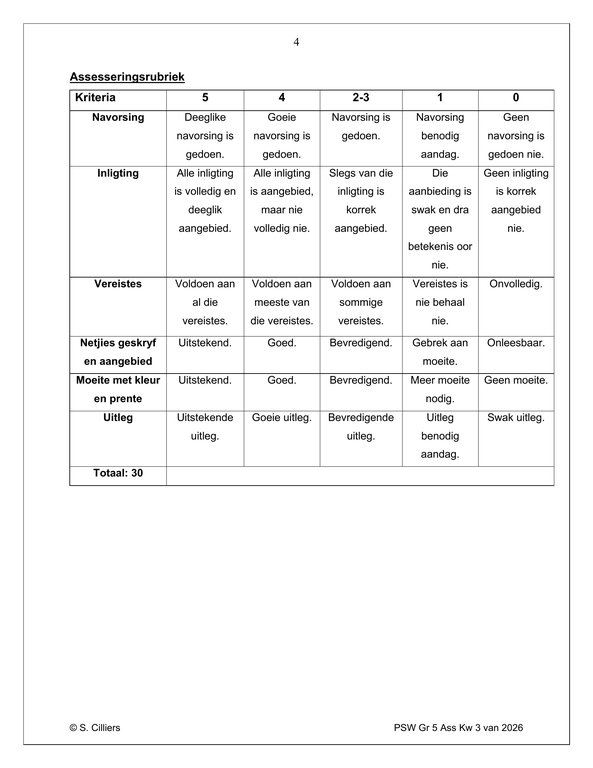 4

Assesseringsrubriek

| Kriteria | 5 | 4 | 2-3 | 1 | 0 |
|---|---|---|---|---|---|
| Navorsing | Deeglike navorsing is gedoen. | Goeie navorsing is gedoen. | Navorsing is gedoen. | Navorsing benodig aandag. | Geen navorsing is gedoen nie. |
| Inligting | Alle inligting is volledig en deeglik aangebied. | Alle inligting is aangebied, maar nie volledig nie. | Slegs van die inligting is korrek aangebied. | Die aanbieding is swak en dra geen betekenis oor nie. | Geen inligting is korrek aangebied nie. |
| Vereistes | Voldoen aan al die vereistes. | Voldoen aan meeste van die vereistes. | Voldoen aan sommige vereistes. | Vereistes is nie behaal nie. | Onvolledig. |
| Netjies geskryf en aangebied | Uitstekend. | Goed. | Bevredigend. | Gebrek aan moeite. | Onleesbaar. |
| Moeite met kleur en prente | Uitstekend. | Goed. | Bevredigend. | Meer moeite nodig. | Geen moeite. |
| Uitleg | Uitstekende uitleg. | Goeie uitleg. | Bevredigende uitleg. | Uitleg benodig aandag. | Swak uitleg. |
| Totaal: 30 | | | | | |

© S. Cilliers PSW Gr 5 Ass Kw 3 van 2026